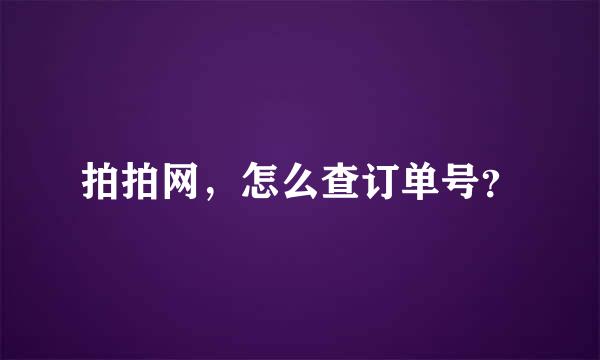 拍拍网，怎么查订单号?